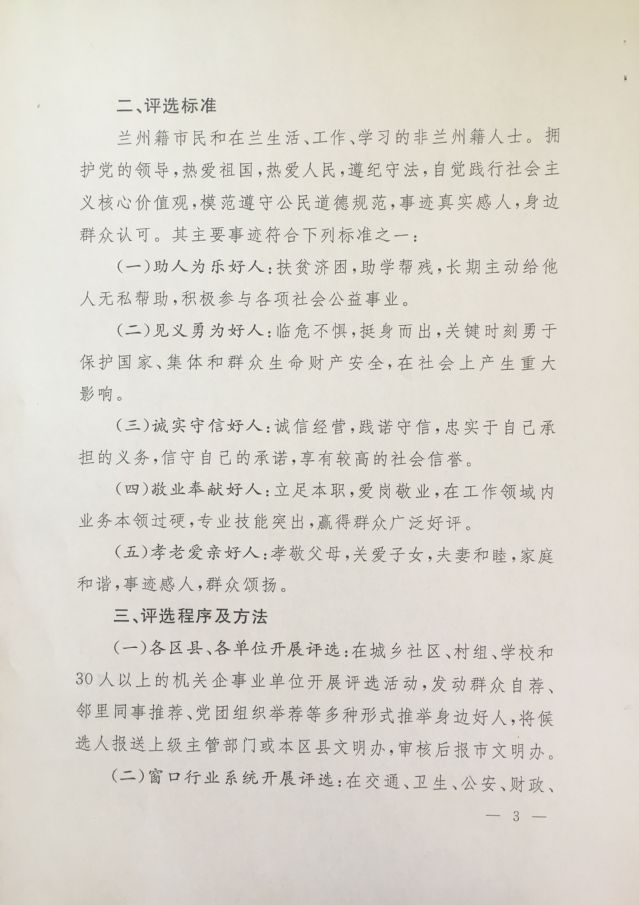 二、评选标准

兰州籍市民和在兰生活、工作、学习的非兰州籍人士。拥护党的领导，热爱祖国，热爱人民，遵纪守法，自觉践行社会主义核心价值观，模范遵守公民道德规范，事迹真实感人，身边群众认可。其主要事迹符合下列标准之一：

(一)助人为乐好人：扶贫济困，助学帮残，长期主动给他人无私帮助，积极参与各项社会公益事业。

(二)见义勇为好人：临危不惧，挺身而出，关键时刻勇于保护国家、集体和群众生命财产安全，在社会上产生重大影响。

(三)诚实守信好人：诚信经营，践诺守信，忠实于自己承担的义务，信守自己的承诺，享有较高的社会信誉。

(四)敬业奉献好人：立足本职，爱岗敬业，在工作领域内业务本领过硬，专业技能突出，赢得群众广泛好评。

(五)孝老爱亲好人：孝敬父母，关爱子女，夫妻和睦，家庭和谐，事迹感人，群众颂扬。

三、评选程序及方法

(一)各区县、各单位开展评选：在城乡社区、村组、学校和30人以上的机关企事业单位开展评选活动，发动群众自荐、邻里同事推荐、党团组织举荐等多种形式推举身边好人，将候选人报送上级主管部门或本区县文明办，审核后报市文明办。

(二)窗口行业系统开展评选：在交通、卫生、公安、财政、

— 3 —